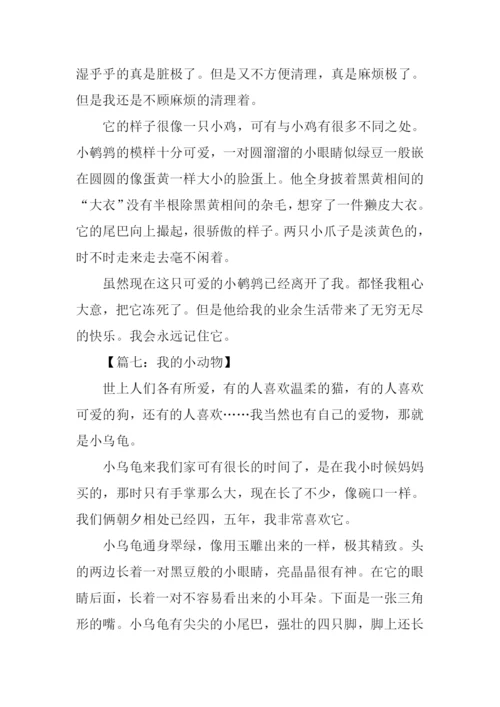 湿乎乎的真是脏极了。但是又不方便清理，真是麻烦极了。但是我还是不顾麻烦的清理着。

它的样子很像一只小鸡，可有与小鸡有很多不同之处。小鹌鹑的模样十分可爱，一对圆溜溜的小眼睛似绿豆一般嵌在圆圆的像蛋黄一样大小的脸蛋上。他全身披着黑黄相间的“大衣”没有半根除黑黄相间的杂毛，想穿了一件獭皮大衣。它的尾巴向上撅起，很骄傲的样子。两只小爪子是淡黄色的，时不时走来走去毫不闲着。

虽然现在这只可爱的小鹌鹑已经离开了我。都怪我粗心大意，把它冻死了。但是他给我的业余生活带来了无穷无尽的快乐。我会永远记住它。

【篇七：我的小动物】

世上人们各有所爱，有的人喜欢温柔的猫，有的人喜欢可爱的狗，还有的人喜欢……我当然也有自己的爱物，那就是小乌龟。

小乌龟来我们家可有很长的时间了，是在我小时候妈妈买的，那时只有手掌那么大，现在长了不少，像碗口一样。我们俩朝夕相处已经四，五年，我非常喜欢它。

小乌龟通身翠绿，像用玉雕出来的一样，极其精致。头的两边长着一对黑豆般的小眼睛，亮晶晶很有神。在它的眼睛后面，长着一对不容易看出来的小耳朵。下面是一张三角形的嘴。小乌龟有尖尖的小尾巴，强壮的四只脚，脚上还长